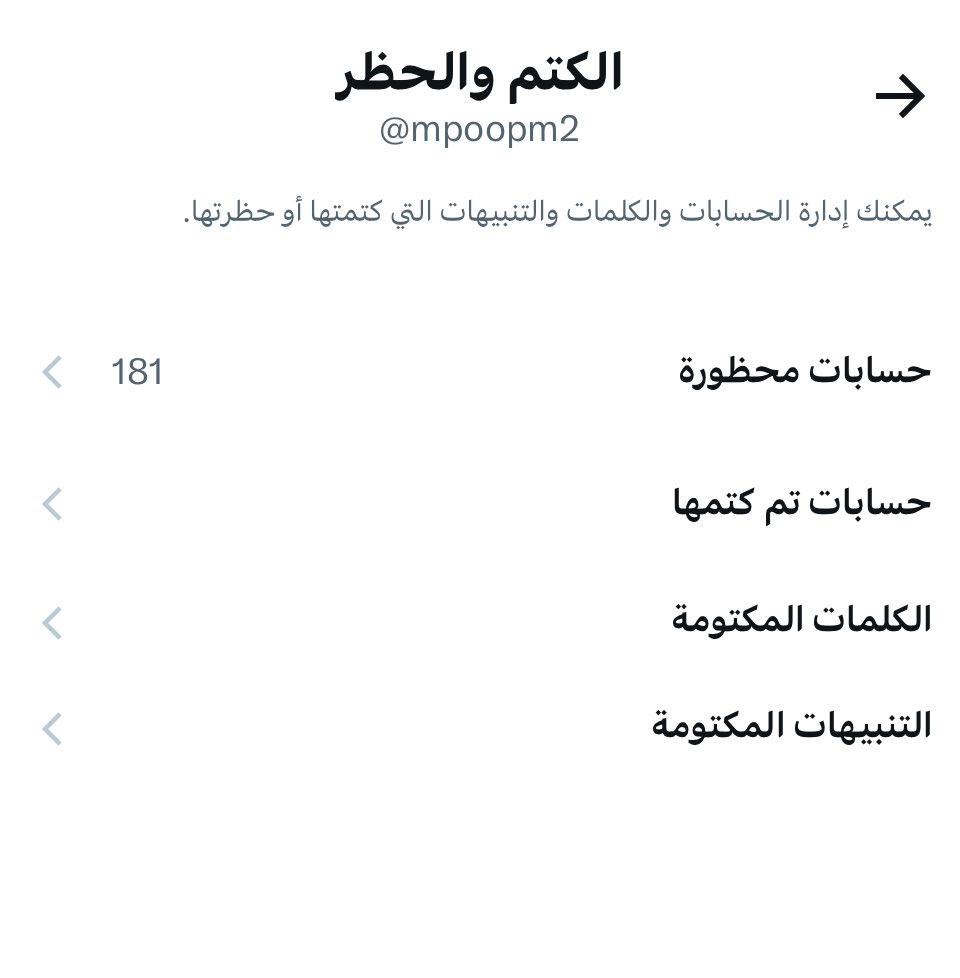 الكتم والحظر
@mpoopm2

يمكنك إدارة الحسابات والكلمات والتنبيهات التي كتمتها أو حظرتها.

حسابات محظورة 181

حسابات تم كتمها

الكلمات المكتومة

التنبيهات المكتومة